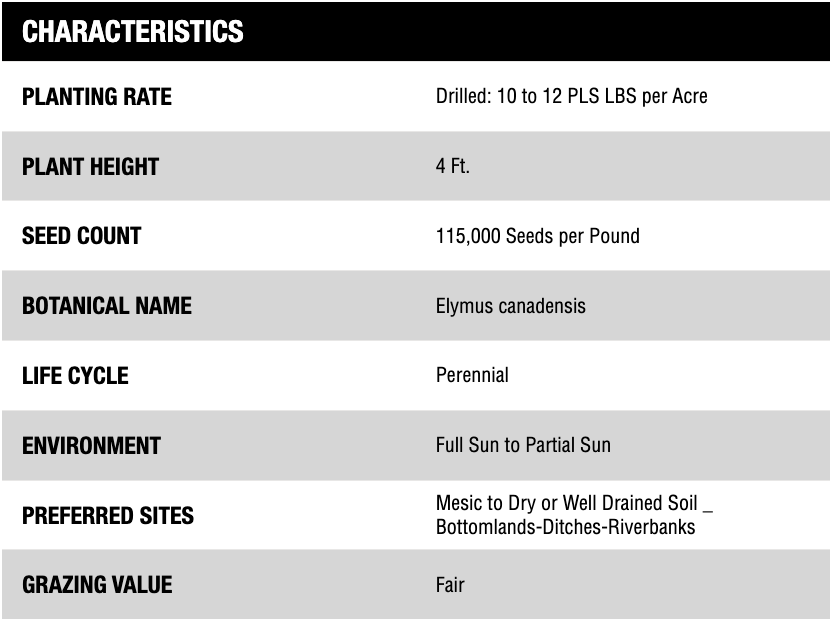 | CHARACTERISTICS | |
|---|---|
| PLANTING RATE | Drilled: 10 to 12 PLS LBS per Acre |
| PLANT HEIGHT | 4 Ft. |
| SEED COUNT | 115,000 Seeds per Pound |
| BOTANICAL NAME | Elymus canadensis |
| LIFE CYCLE | Perennial |
| ENVIRONMENT | Full Sun to Partial Sun |
| PREFERRED SITES | Mesic to Dry or Well Drained Soil _ Bottomlands-Ditches-Riverbanks |
| GRAZING VALUE | Fair |